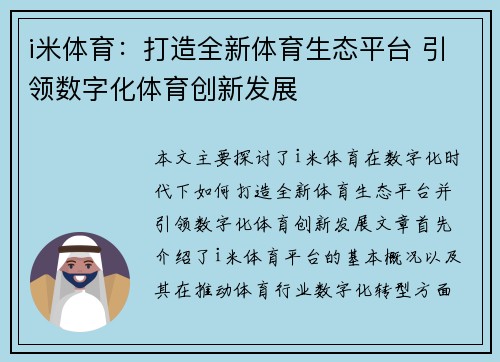 i米体育：打造全新体育生态平台 引领数字化体育创新发展

本文主要探讨了i米体育在数字化时代下如何打造全新体育生态平台并引领数字化体育创新发展文章首先介绍了i米体育平台的基本概况以及其在推动体育行业数字化转型方面